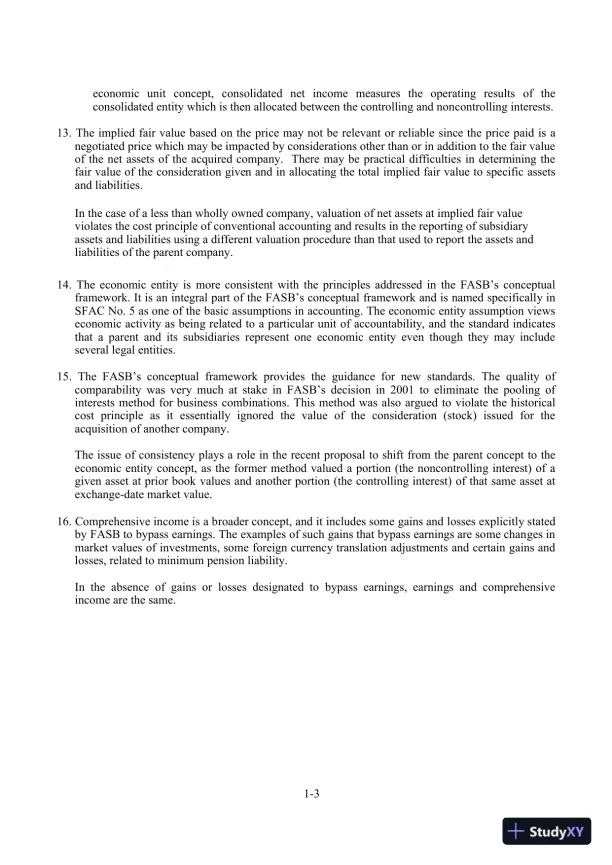 economic unit concept, consolidated net income measures the operating results of the consolidated entity which is then allocated between the controlling and noncontrolling interests.

13. The implied fair value based on the price may not be relevant or reliable since the price paid is a negotiated price which may be impacted by considerations other than or in addition to the fair value of the net assets of the acquired company. There may be practical difficulties in determining the fair value of the consideration given and in allocating the total implied fair value to specific assets and liabilities.

In the case of a less than wholly owned company, valuation of net assets at implied fair value violates the cost principle of conventional accounting and results in the reporting of subsidiary assets and liabilities using a different valuation procedure than that used to report the assets and liabilities of the parent company.

14. The economic entity is more consistent with the principles addressed in the FASB's conceptual framework. It is an integral part of the FASB's conceptual framework and is named specifically in SFAC No. 5 as one of the basic assumptions in accounting. The economic entity assumption views economic activity as being related to a particular unit of accountability, and the standard indicates that a parent and its subsidiaries represent one economic entity even though they may include several legal entities.

15. The FASB's conceptual framework provides the guidance for new standards. The quality of comparability was very much at stake in FASB's decision in 2001 to eliminate the pooling of interests method for business combinations. This method was also argued to violate the historical cost principle as it essentially ignored the value of the consideration (stock) issued for the acquisition of another company.

The issue of consistency plays a role in the recent proposal to shift from the parent concept to the economic entity concept, as the former method valued a portion (the noncontrolling interest) of a given asset at prior book values and another portion (the controlling interest) of that same asset at exchange-date market value.

16. Comprehensive income is a broader concept, and it includes some gains and losses explicitly stated by FASB to bypass earnings. The examples of such gains that bypass earnings are some changes in market values of investments, some foreign currency translation adjustments and certain gains and losses, related to minimum pension liability.

In the absence of gains or losses designated to bypass earnings, earnings and comprehensive income are the same.

1-3

StudyXY